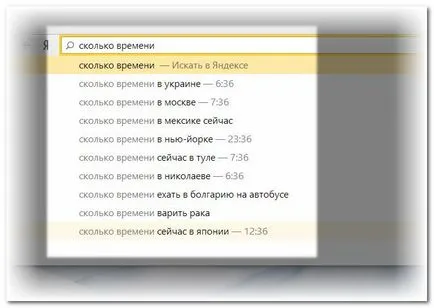 Я

сколько времени

сколько времени — Искать в Яндексе

сколько времени в украине — 6:36

сколько времени в москве — 7:36

сколько времени в мексике сейчас

сколько времени в нью-йорке — 23:36

сколько времени сейчас в туле — 7:36

сколько времени в николаеве — 6:36

сколько времени ехать в болгарию на автобусе

сколько времени варить рака

сколько времени сейчас в японии — 12:36